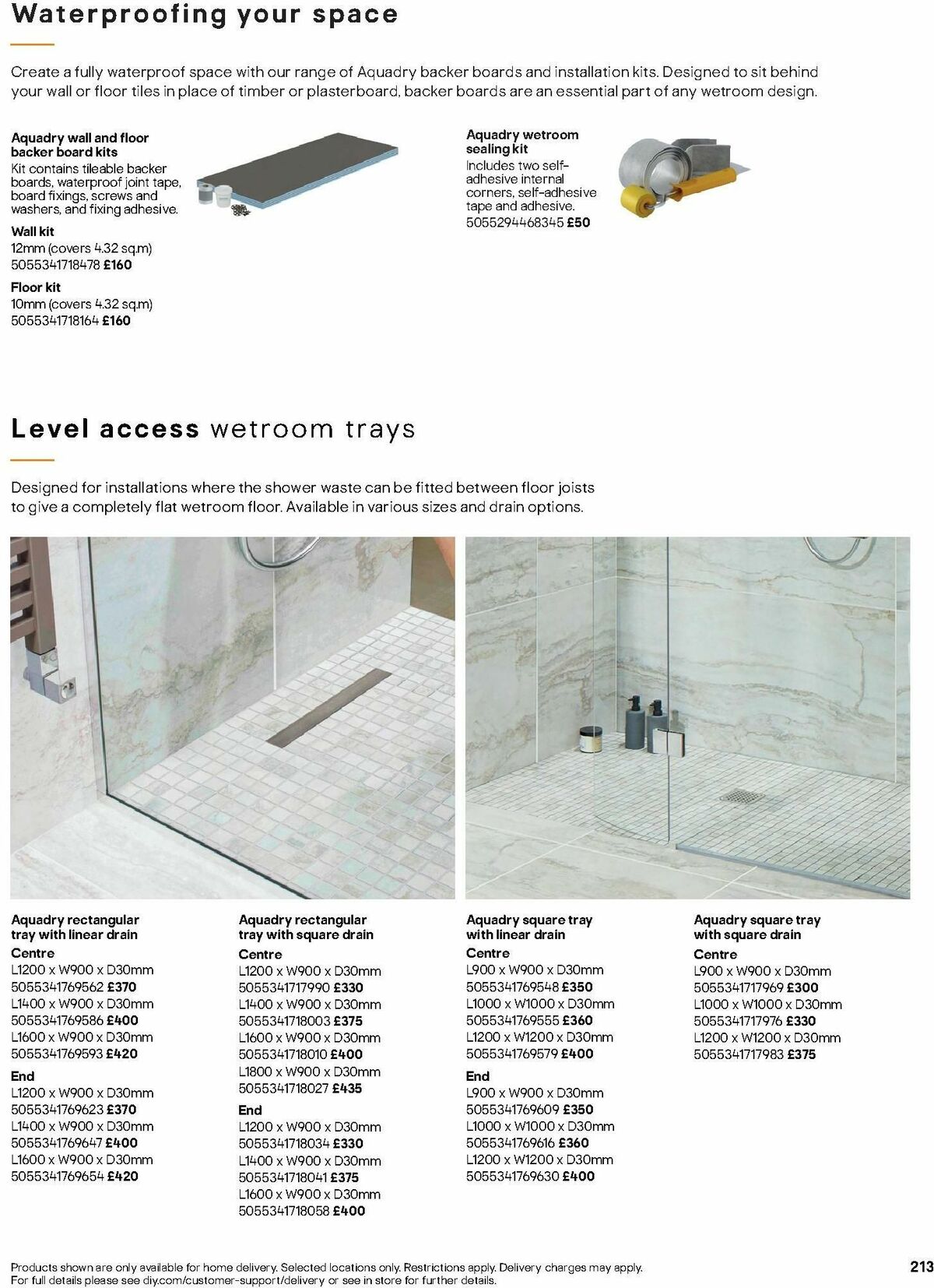 Waterproofing your space

Create a fully waterproof space with our range of Aquadry backer boards and installation kits. Designed to sit behind your wall or floor tiles in place of timber or plasterboard, backer boards are an essential part of any wetroom design.

Aquadry wall and floor backer board kits
Kit contains tileable backer boards, waterproof joint tape, board fixings, screws and washers, and fixing adhesive.
Wall kit
12mm (covers 4.32 sq.m)
5055341718478 £160
Floor kit
10mm (covers 4.32 sq.m)
5055341718164 £160

Aquadry wetroom sealing kit
Includes two self-adhesive internal corners, self-adhesive tape and adhesive.
5055294468345 £50

Level access wetroom trays

Designed for installations where the shower waste can be fitted between floor joists to give a completely flat wetroom floor. Available in various sizes and drain options.

Aquadry rectangular tray with linear drain
Centre
L1200 x W900 x D30mm
5055341769562 £370
L1400 x W900 x D30mm
5055341769586 £400
L1600 x W900 x D30mm
5055341769593 £420
End
L1200 x W900 x D30mm
5055341769623 £370
L1400 x W900 x D30mm
5055341769647 £400
L1600 x W900 x D30mm
5055341769654 £420

Aquadry rectangular tray with square drain
Centre
L1200 x W900 x D30mm
5055341717990 £330
L1400 x W900 x D30mm
5055341718003 £375
L1600 x W900 x D30mm
5055341718010 £400
L1800 x W900 x D30mm
5055341718027 £435
End
L1200 x W900 x D30mm
5055341718034 £330
L1400 x W900 x D30mm
5055341718041 £375
L1600 x W900 x D30mm
5055341718058 £400

Aquadry square tray with linear drain
Centre
L900 x W900 x D30mm
5055341769548 £350
L1000 x W1000 x D30mm
5055341769555 £360
L1200 x W1200 x D30mm
5055341769579 £400
End
L900 x W900 x D30mm
5055341769609 £350
L1000 x W1000 x D30mm
5055341769616 £360
L1200 x W1200 x D30mm
5055341769630 £400

Aquadry square tray with square drain
Centre
L900 x W900 x D30mm
5055341717969 £300
L1000 x W1000 x D30mm
5055341717976 £330
L1200 x W1200 x D30mm
5055341717983 £375

Products shown are only available for home delivery. Selected locations only. Restrictions apply. Delivery charges may apply.
For full details please see diy.com/customer-support/delivery or see in store for further details.

213